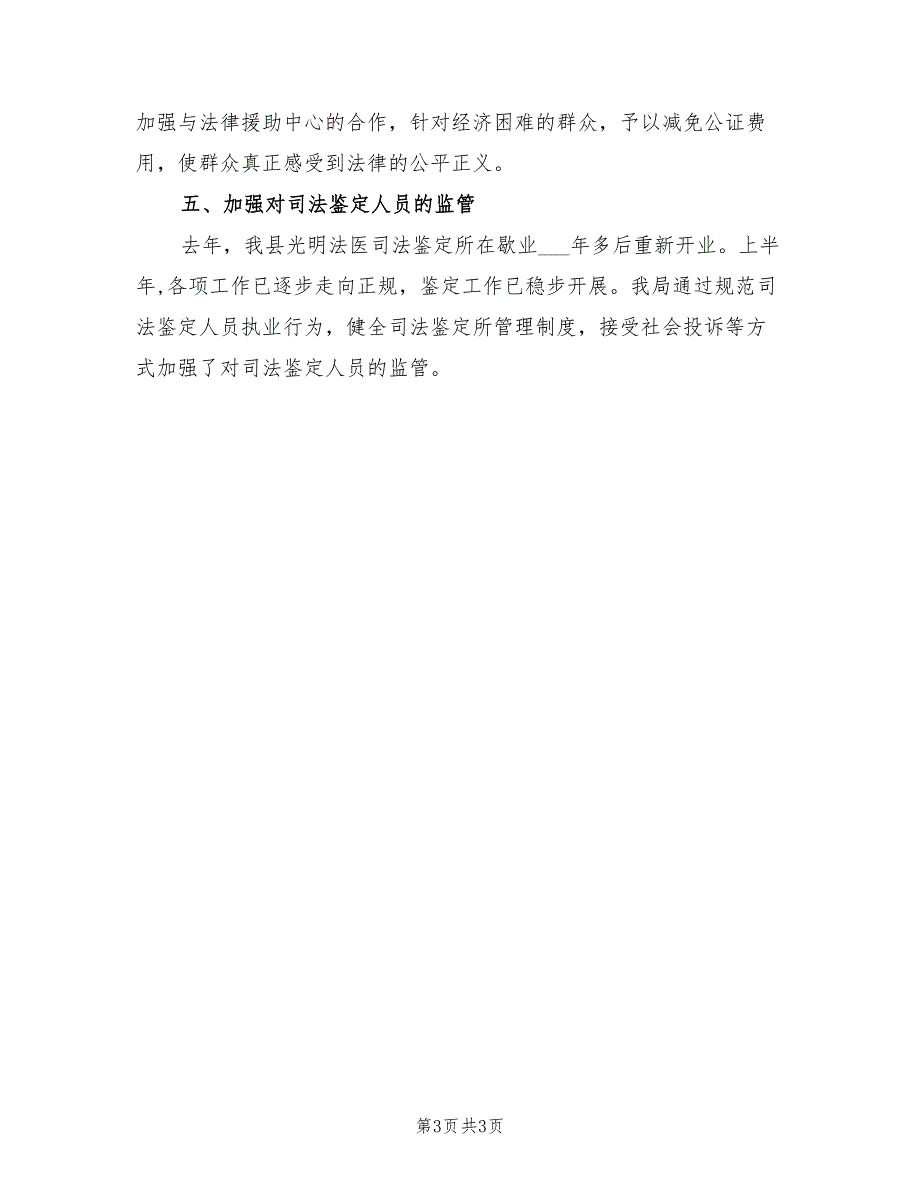 加强与法律援助中心的合作，针对经济困难的群众，予以减免公证费用，使群众真正感受到法律的公平正义。

五、加强对司法鉴定人员的监管

去年，我县光明法医司法鉴定所在歇业___年多后重新开业。上半年，各项工作已逐步走向正规，鉴定工作已稳步开展。我局通过规范司法鉴定人员执业行为，健全司法鉴定所管理制度，接受社会投诉等方式加强了对司法鉴定人员的监管。

第3页 共3页